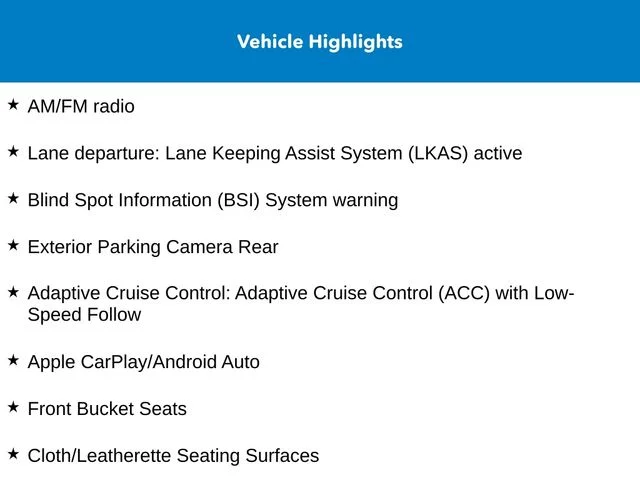 Vehicle Highlights

★ AM/FM radio

★ Lane departure: Lane Keeping Assist System (LKAS) active

★ Blind Spot Information (BSI) System warning

★ Exterior Parking Camera Rear

★ Adaptive Cruise Control: Adaptive Cruise Control (ACC) with Low-Speed Follow

★ Apple CarPlay/Android Auto

★ Front Bucket Seats

★ Cloth/Leatherette Seating Surfaces